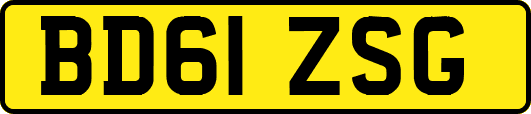 BD61 ZSG